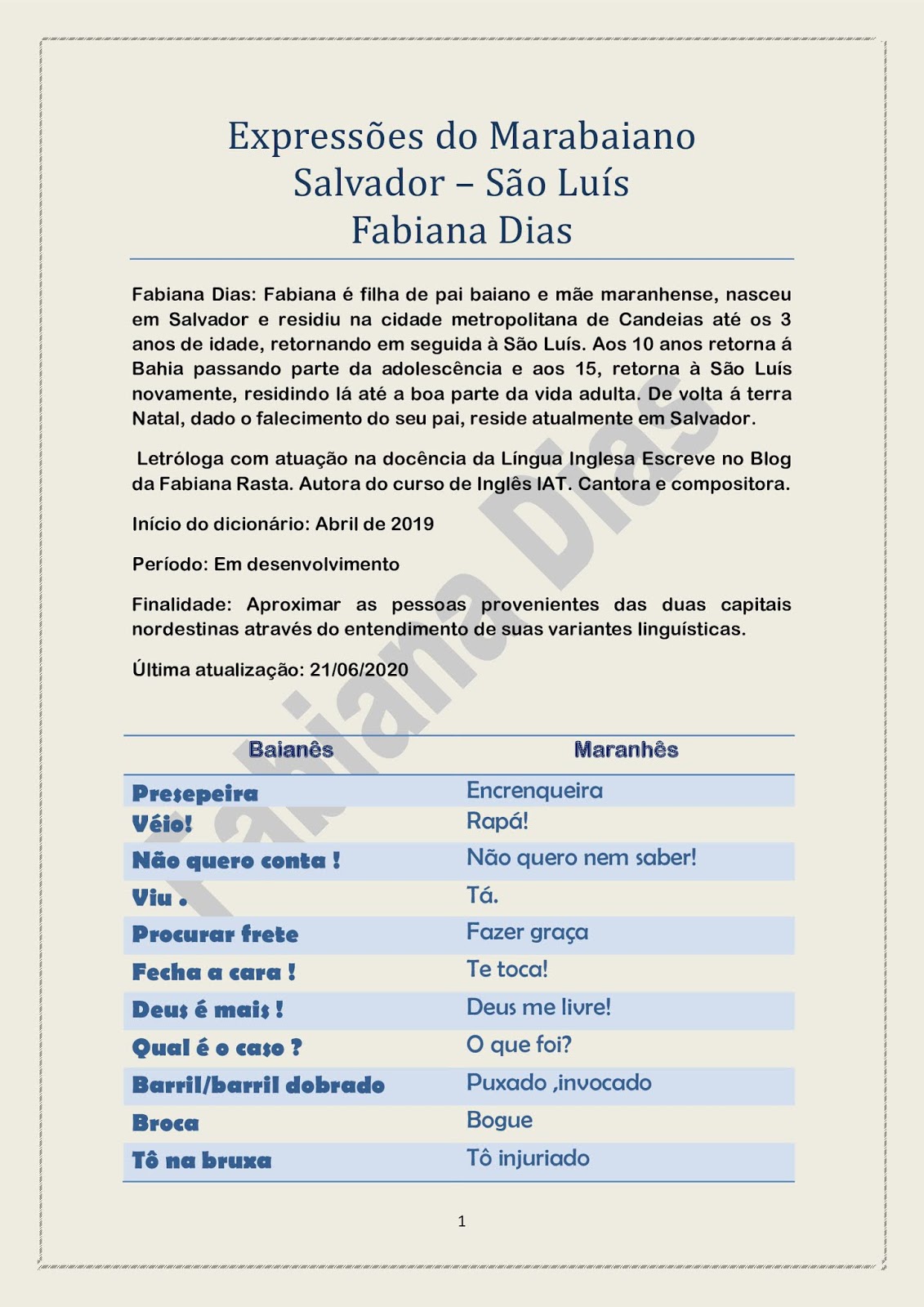 Expressões do Marabaiano
Salvador – São Luís
Fabiana Dias

Fabiana Dias: Fabiana é filha de pai baiano e mãe maranhense, nasceu em Salvador e residiu na cidade metropolitana de Candeias até os 3 anos de idade, retornando em seguida à São Luís. Aos 10 anos retorna á Bahia passando parte da adolescência e aos 15, retorna à São Luís novamente, residindo lá até a boa parte da vida adulta. De volta á terra Natal, dado o falecimento do seu pai, reside atualmente em Salvador.

Letróloga com atuação na docência da Língua Inglesa Escreve no Blog da Fabiana Rasta. Autora do curso de Inglês IAT. Cantora e compositora.

Início do dicionário: Abril de 2019

Período: Em desenvolvimento

Finalidade: Aproximar as pessoas provenientes das duas capitais nordestinas através do entendimento de suas variantes linguísticas.

Última atualização: 21/06/2020

Fabiana Dias

| Baianês | Maranhês |
|---|---|
| Presepeira | Encrenqueira |
| Véio! | Rapá! |
| Não quero conta ! | Não quero nem saber! |
| Viu . | Tá. |
| Procurar frete | Fazer graça |
| Fecha a cara ! | Te toca! |
| Deus é mais ! | Deus me livre! |
| Qual é o caso ? | O que foi? |
| Barril/barril dobrado | Puxado ,invocado |
| Broca | Bogue |
| Tô na bruxa | Tô injuriado |

1